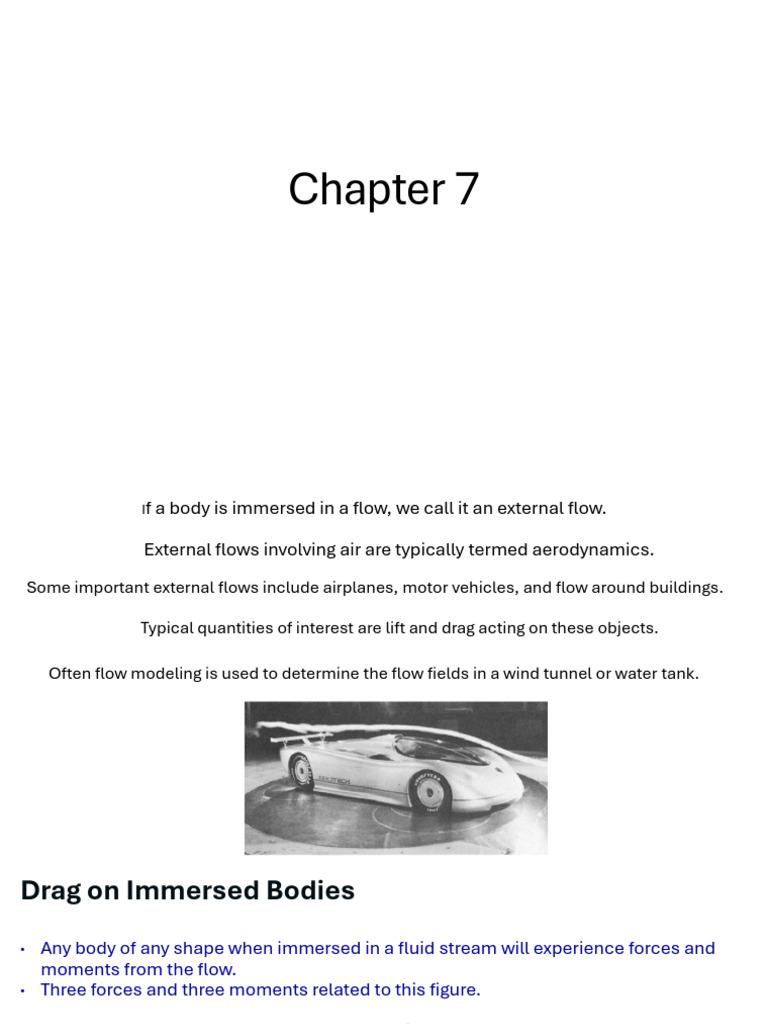 Chapter 7

If a body is immersed in a flow, we call it an external flow.

External flows involving air are typically termed aerodynamics.

Some important external flows include airplanes, motor vehicles, and flow around buildings.

Typical quantities of interest are lift and drag acting on these objects.

Often flow modeling is used to determine the flow fields in a wind tunnel or water tank.

Drag on Immersed Bodies

• Any body of any shape when immersed in a fluid stream will experience forces and moments from the flow.
• Three forces and three moments related to this figure.